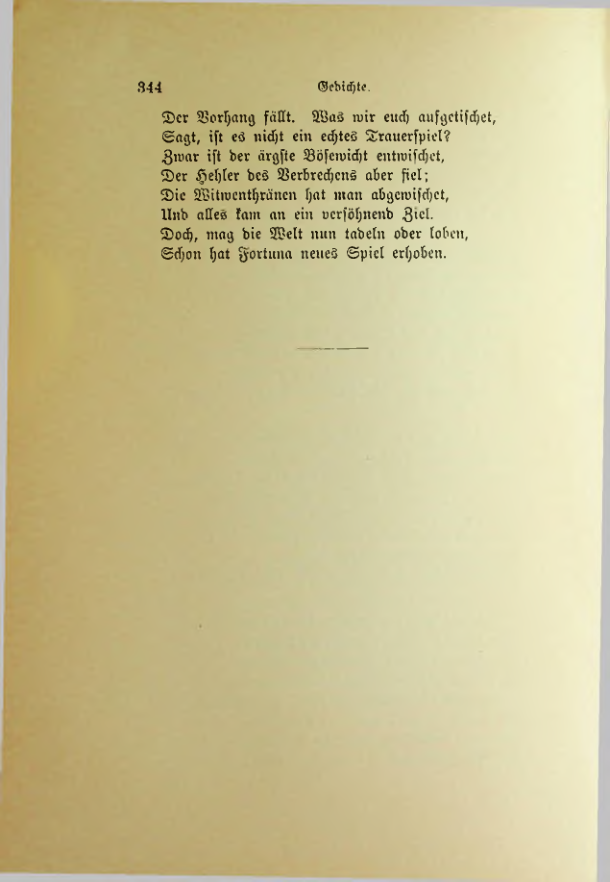 344 Gedichte.

Der Vorhang fällt. Was wir euch aufgetischet,
Sagt, ist es nicht ein echtes Trauerspiel?
Zwar ist der ärgste Bösewicht entwischet,
Der Hehler des Verbrechens aber fiel;
Die Witwenthränen hat man abgewischet,
Und alles kam an ein versöhnend Ziel.
Doch, mag die Welt nun tadeln oder loben,
Schon hat Fortuna neues Spiel erhoben.